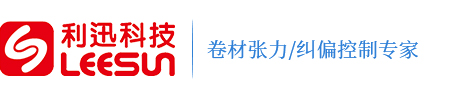 利迅科技
LEESUN

卷材张力/纠偏控制专家